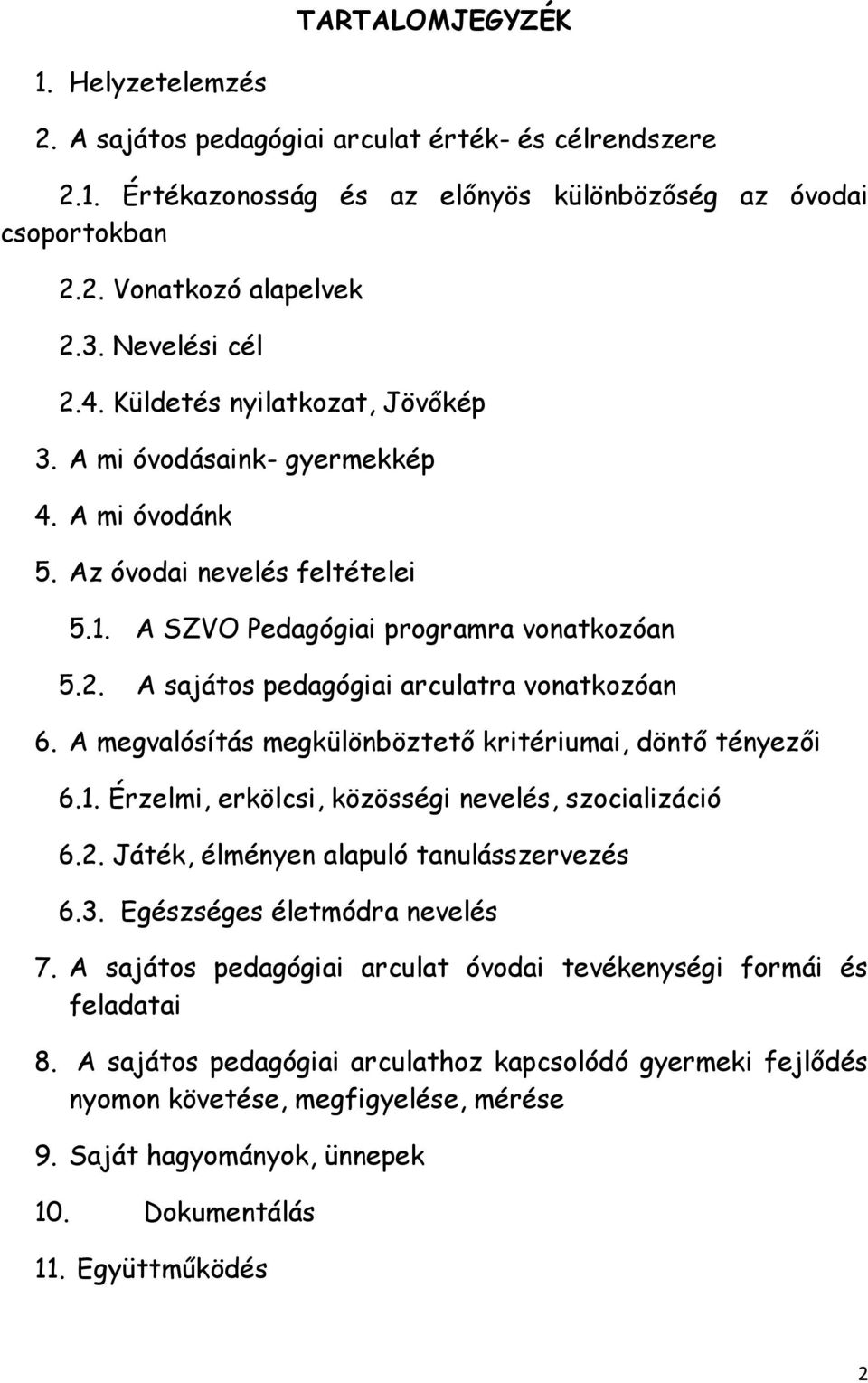 TARTALOMJEGYZÉK

1. Helyzetelemzés

2. A sajátos pedagógiai arculat érték- és célrendszere

2.1. Értékazonosság és az előnyös különbözőség az óvodai csoportokban

2.2. Vonatkozó alapelvek

2.3. Nevelési cél

2.4. Küldetés nyilatkozat, Jövőkép

3. A mi óvodásaink- gyermekkép

4. A mi óvodánk

5. Az óvodai nevelés feltételei

5.1. A SZVO Pedagógiai programra vonatkozóan

5.2. A sajátos pedagógiai arculatra vonatkozóan

6. A megvalósítás megkülönböztető kritériumai, döntő tényezői

6.1. Érzelmi, erkölcsi, közösségi nevelés, szocializáció

6.2. Játék, élményen alapuló tanulásszervezés

6.3. Egészséges életmódra nevelés

7. A sajátos pedagógiai arculat óvodai tevékenységi formái és feladatai

8. A sajátos pedagógiai arculathoz kapcsolódó gyermeki fejlődés nyomon követése, megfigyelése, mérése

9. Saját hagyományok, ünnepek

10. Dokumentálás

11. Együttműködés

2